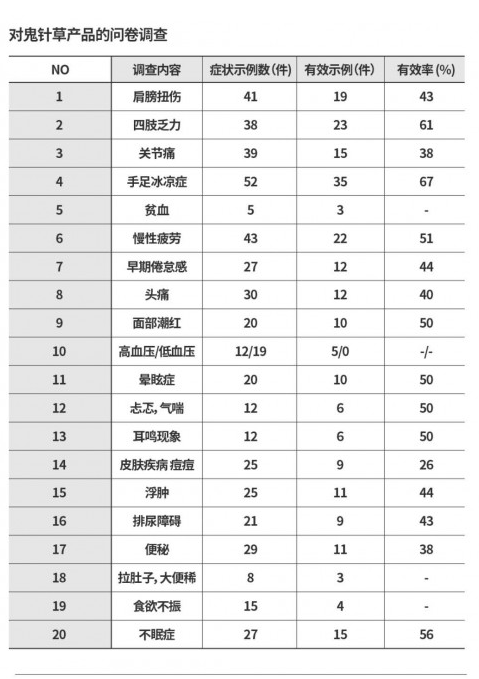 对鬼针草产品的问卷调查

| NO | 调查内容 | 症状示例数(件) | 有效示例(件) | 有效率(%) |
|---|---|---|---|---|
| 1 | 肩膀扭伤 | 41 | 19 | 43 |
| 2 | 四肢乏力 | 38 | 23 | 61 |
| 3 | 关节痛 | 39 | 15 | 38 |
| 4 | 手足冰凉症 | 52 | 35 | 67 |
| 5 | 贫血 | 5 | 3 | - |
| 6 | 慢性疲劳 | 43 | 22 | 51 |
| 7 | 早期倦怠感 | 27 | 12 | 44 |
| 8 | 头痛 | 30 | 12 | 40 |
| 9 | 面部潮红 | 20 | 10 | 50 |
| 10 | 高血压/低血压 | 12/19 | 5/0 | -/- |
| 11 | 晕眩症 | 20 | 10 | 50 |
| 12 | 忐忑, 气喘 | 12 | 6 | 50 |
| 13 | 耳鸣现象 | 12 | 6 | 50 |
| 14 | 皮肤疾病 痘痘 | 25 | 9 | 26 |
| 15 | 浮肿 | 25 | 11 | 44 |
| 16 | 排尿障碍 | 21 | 9 | 43 |
| 17 | 便秘 | 29 | 11 | 38 |
| 18 | 拉肚子, 大便稀 | 8 | 3 | - |
| 19 | 食欲不振 | 15 | 4 | - |
| 20 | 不眠症 | 27 | 15 | 56 |